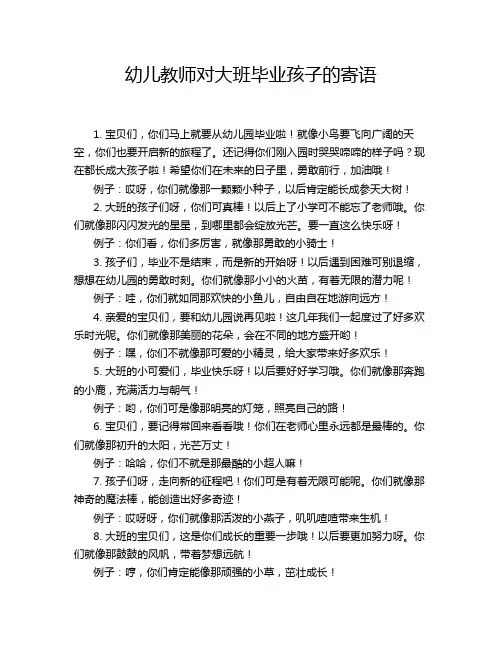 幼儿教师对大班毕业孩子的寄语

1. 宝贝们，你们马上就要从幼儿园毕业啦！就像小鸟要飞向广阔的天空，你们也要开启新的旅程了。还记得你们刚入园时哭哭啼啼的样子吗？现在都长成大孩子啦！希望你们在未来的日子里，勇敢前行，加油哦！

例子：哎呀，你们就像那一颗颗小种子，以后肯定能长成参天大树！

2. 大班的孩子们呀，你们可真棒！以后上了小学可不能忘了老师哦。你们就像那闪闪发光的星星，到哪里都会绽放光芒。要一直这么快乐呀！

例子：你们看，你们多厉害，就像那勇敢的小骑士！

3. 孩子们，毕业不是结束，而是新的开始呀！以后遇到困难可别退缩，想想在幼儿园的勇敢时刻。你们就像那小小的火苗，有着无限的潜力呢！

例子：哇，你们就如同那欢快的小鱼儿，自由自在地游向远方！

4. 亲爱的宝贝们，要和幼儿园说再见啦！这几年我们一起度过了好多欢乐时光呢。你们就像那美丽的花朵，会在不同的地方盛开哟！

例子：嘿，你们不就像那可爱的小精灵，给大家带来好多欢乐！

5. 大班的小可爱们，毕业快乐呀！以后要好好学习哦。你们就像那奔跑的小鹿，充满活力与朝气！

例子：哟，你们可是像那明亮的灯笼，照亮自己的路！

6. 宝贝们，要记得常回来看看哦！你们在老师心里永远都是最棒的。你们就像那初升的太阳，光芒万丈！

例子：哈哈，你们不就是那最酷的小超人嘛！

7. 孩子们呀，走向新的征程吧！你们可是有着无限可能呢。你们就像那神奇的魔法棒，能创造出好多奇迹！

例子：哎呀呀，你们就像那活泼的小燕子，叽叽喳喳带来生机！

8. 大班的宝贝们，这是你们成长的重要一步哦！以后要更加努力呀。你们就像那鼓鼓的风帆，带着梦想远航！

例子：哼，你们肯定能像那顽强的小草，茁壮成长！